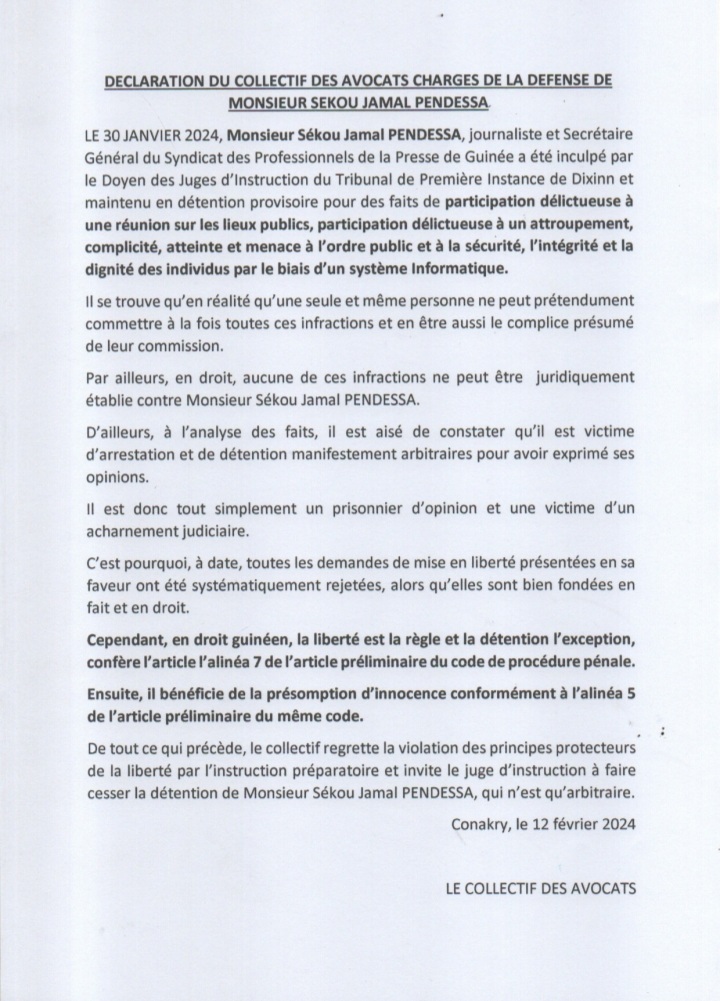 DECLARATION DU COLLECTIF DES AVOCATS CHARGES DE LA DEFENSE DE MONSIEUR SEKOU JAMAL PENDESSA.

LE 30 JANVIER 2024, Monsieur Sékou Jamal PENDESSA, journaliste et Secrétaire Général du Syndicat des Professionnels de la Presse de Guinée a été inculpé par le Doyen des Juges d'Instruction du Tribunal de Première Instance de Dixinn et maintenu en détention provisoire pour des faits de participation délictueuse à une réunion sur les lieux publics, participation délictueuse à un attroupement, complicité, atteinte et menace à l'ordre public et à la sécurité, l'intégrité et la dignité des individus par le biais d'un système Informatique.

Il se trouve qu'en réalité qu'une seule et même personne ne peut prétendument commettre à la fois toutes ces infractions et en être aussi le complice présumé de leur commission.

Par ailleurs, en droit, aucune de ces infractions ne peut être juridiquement établie contre Monsieur Sékou Jamal PENDESSA.

D'ailleurs, à l'analyse des faits, il est aisé de constater qu'il est victime d'arrestation et de détention manifestement arbitraires pour avoir exprimé ses opinions.

Il est donc tout simplement un prisonnier d'opinion et une victime d'un acharnement judiciaire.

C'est pourquoi, à date, toutes les demandes de mise en liberté présentées en sa faveur ont été systématiquement rejetées, alors qu'elles sont bien fondées en fait et en droit.

Cependant, en droit guinéen, la liberté est la règle et la détention l'exception, confère l'article l'alinéa 7 de l'article préliminaire du code de procédure pénale.

Ensuite, il bénéficie de la présomption d'innocence conformément à l'alinéa 5 de l'article préliminaire du même code.

De tout ce qui précède, le collectif regrette la violation des principes protecteurs de la liberté par l'instruction préparatoire et invite le juge d'instruction à faire cesser la détention de Monsieur Sékou Jamal PENDESSA, qui n'est qu'arbitraire.

Conakry, le 12 février 2024

LE COLLECTIF DES AVOCATS